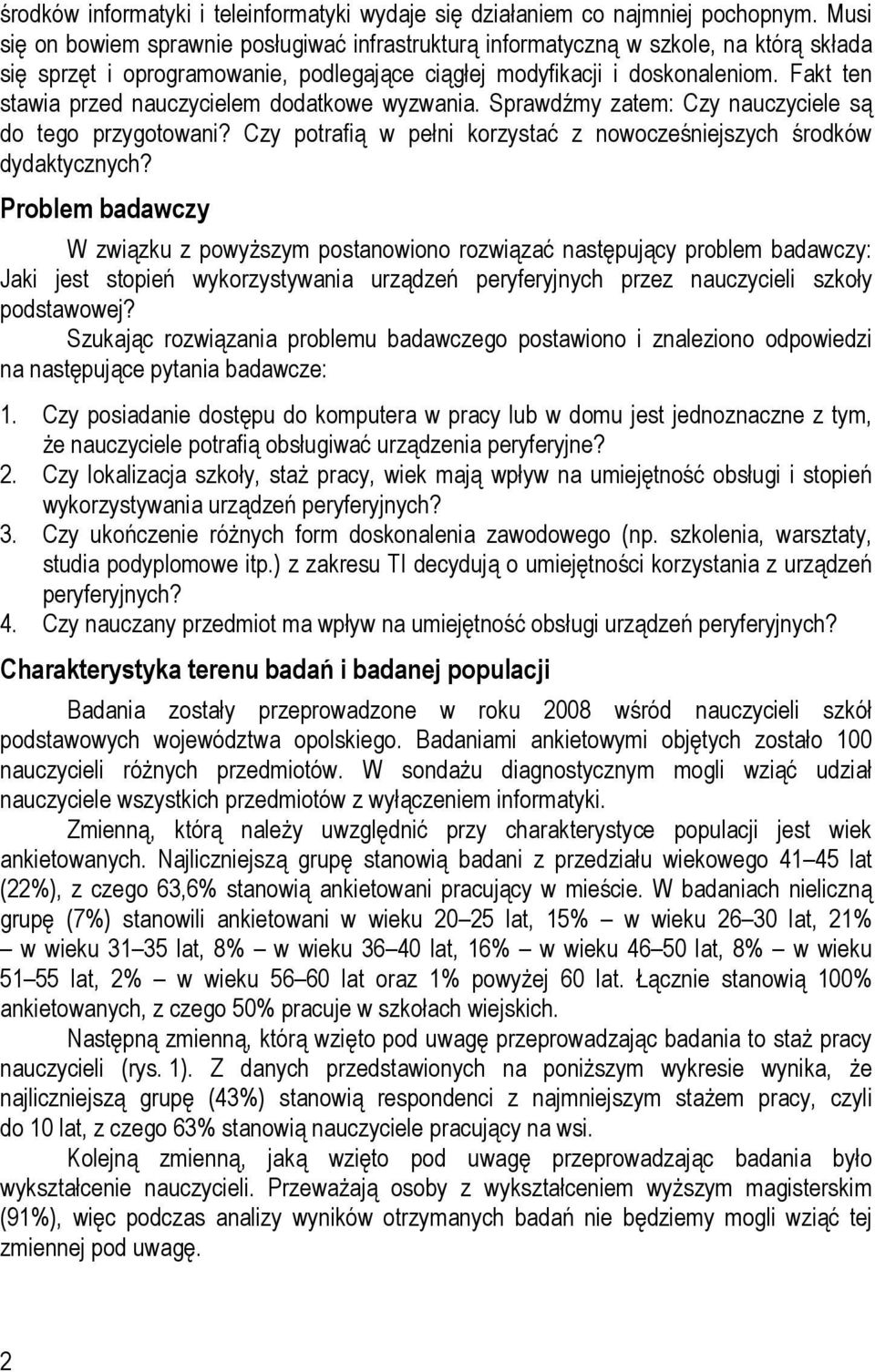 środków informatyki i teleinformatyki wydaje się działaniem co najmniej pochopnym. Musi się on bowiem sprawnie posługiwać infrastrukturą informatyczną w szkole, na którą składa się sprzęt i oprogramowanie, podlegające ciągłej modyfikacji i doskonaleniom. Fakt ten stawia przed nauczycielem dodatkowe wyzwania. Sprawdźmy zatem: Czy nauczyciele są do tego przygotowani? Czy potrafią w pełni korzystać z nowocześniejszych środków dydaktycznych?

Problem badawczy

W związku z powyższym postanowiono rozwiązać następujący problem badawczy: Jaki jest stopień wykorzystywania urządzeń peryferyjnych przez nauczycieli szkoły podstawowej?

Szukając rozwiązania problemu badawczego postawiono i znaleziono odpowiedzi na następujące pytania badawcze:

1. Czy posiadanie dostępu do komputera w pracy lub w domu jest jednoznaczne z tym, że nauczyciele potrafią obsługiwać urządzenia peryferyjne?
2. Czy lokalizacja szkoły, staż pracy, wiek mają wpływ na umiejętność obsługi i stopień wykorzystywania urządzeń peryferyjnych?
3. Czy ukończenie różnych form doskonalenia zawodowego (np. szkolenia, warsztaty, studia podyplomowe itp.) z zakresu TI decydują o umiejętności korzystania z urządzeń peryferyjnych?
4. Czy nauczany przedmiot ma wpływ na umiejętność obsługi urządzeń peryferyjnych?

Charakterystyka terenu badań i badanej populacji

Badania zostały przeprowadzone w roku 2008 wśród nauczycieli szkół podstawowych województwa opolskiego. Badaniami ankietowymi objętych zostało 100 nauczycieli różnych przedmiotów. W sondażu diagnostycznym mogli wziąć udział nauczyciele wszystkich przedmiotów z wyłączeniem informatyki.

Zmienną, którą należy uwzględnić przy charakterystyce populacji jest wiek ankietowanych. Najliczniejszą grupę stanowią badani z przedziału wiekowego 41–45 lat (22%), z czego 63,6% stanowią ankietowani pracujący w mieście. W badaniach nieliczną grupę (7%) stanowili ankietowani w wieku 20–25 lat, 15% – w wieku 26–30 lat, 21% – w wieku 31–35 lat, 8% – w wieku 36–40 lat, 16% – w wieku 46–50 lat, 8% – w wieku 51–55 lat, 2% – w wieku 56–60 lat oraz 1% powyżej 60 lat. Łącznie stanowią 100% ankietowanych, z czego 50% pracuje w szkołach wiejskich.

Następną zmienną, którą wzięto pod uwagę przeprowadzając badania to staż pracy nauczycieli (rys. 1). Z danych przedstawionych na poniższym wykresie wynika, że najliczniejszą grupę (43%) stanowią respondenci z najmniejszym stażem pracy, czyli do 10 lat, z czego 63% stanowią nauczyciele pracujący na wsi.

Kolejną zmienną, jaką wzięto pod uwagę przeprowadzając badania było wykształcenie nauczycieli. Przeważają osoby z wykształceniem wyższym magisterskim (91%), więc podczas analizy wyników otrzymanych badań nie będziemy mogli wziąć tej zmiennej pod uwagę.

2